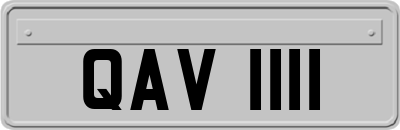 QAV 1111